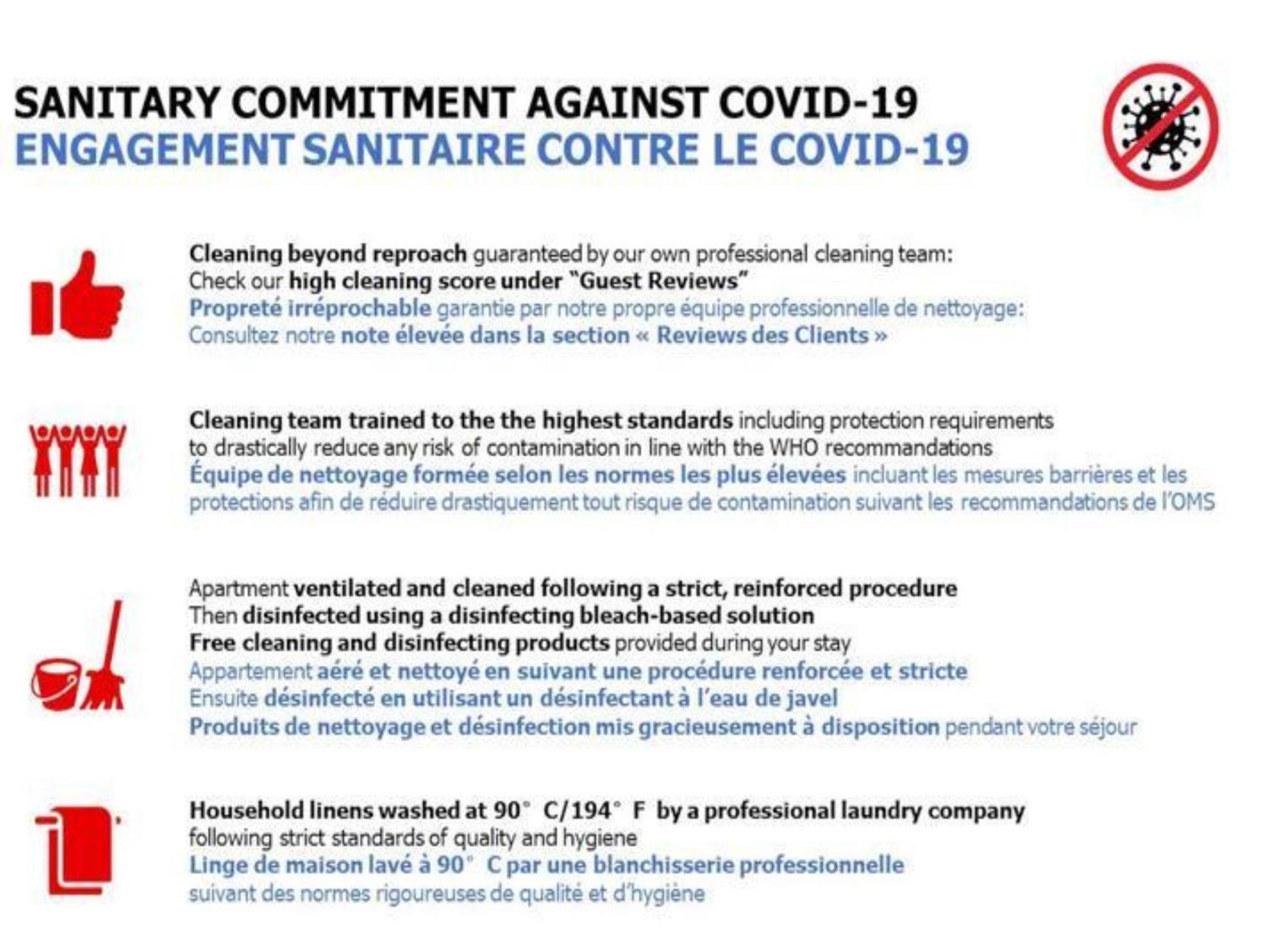 SANITARY COMMITMENT AGAINST COVID-19
ENGAGEMENT SANITAIRE CONTRE LE COVID-19

Cleaning beyond reproach guaranteed by our own professional cleaning team:
Check our high cleaning score under "Guest Reviews"
Propreté irréprochable garantie par notre propre équipe professionnelle de nettoyage:
Consultez notre note élevée dans la section « Reviews des Clients »

Cleaning team trained to the the highest standards including protection requirements to drastically reduce any risk of contamination in line with the WHO recommandations
Équipe de nettoyage formée selon les normes les plus élevées incluant les mesures barrières et les protections afin de réduire drastiquement tout risque de contamination suivant les recommandations de l'OMS

Apartment ventilated and cleaned following a strict, reinforced procedure
Then disinfected using a disinfecting bleach-based solution
Free cleaning and disinfecting products provided during your stay
Appartement aéré et nettoyé en suivant une procédure renforcée et stricte
Ensuite désinfecté en utilisant un désinfectant à l'eau de javel
Produits de nettoyage et désinfection mis gracieusement à disposition pendant votre séjour

Household linens washed at 90° C/194° F by a professional laundry company following strict standards of quality and hygiene
Linge de maison lavé à 90° C par une blanchisserie professionnelle suivant des normes rigoureuses de qualité et d'hygiène